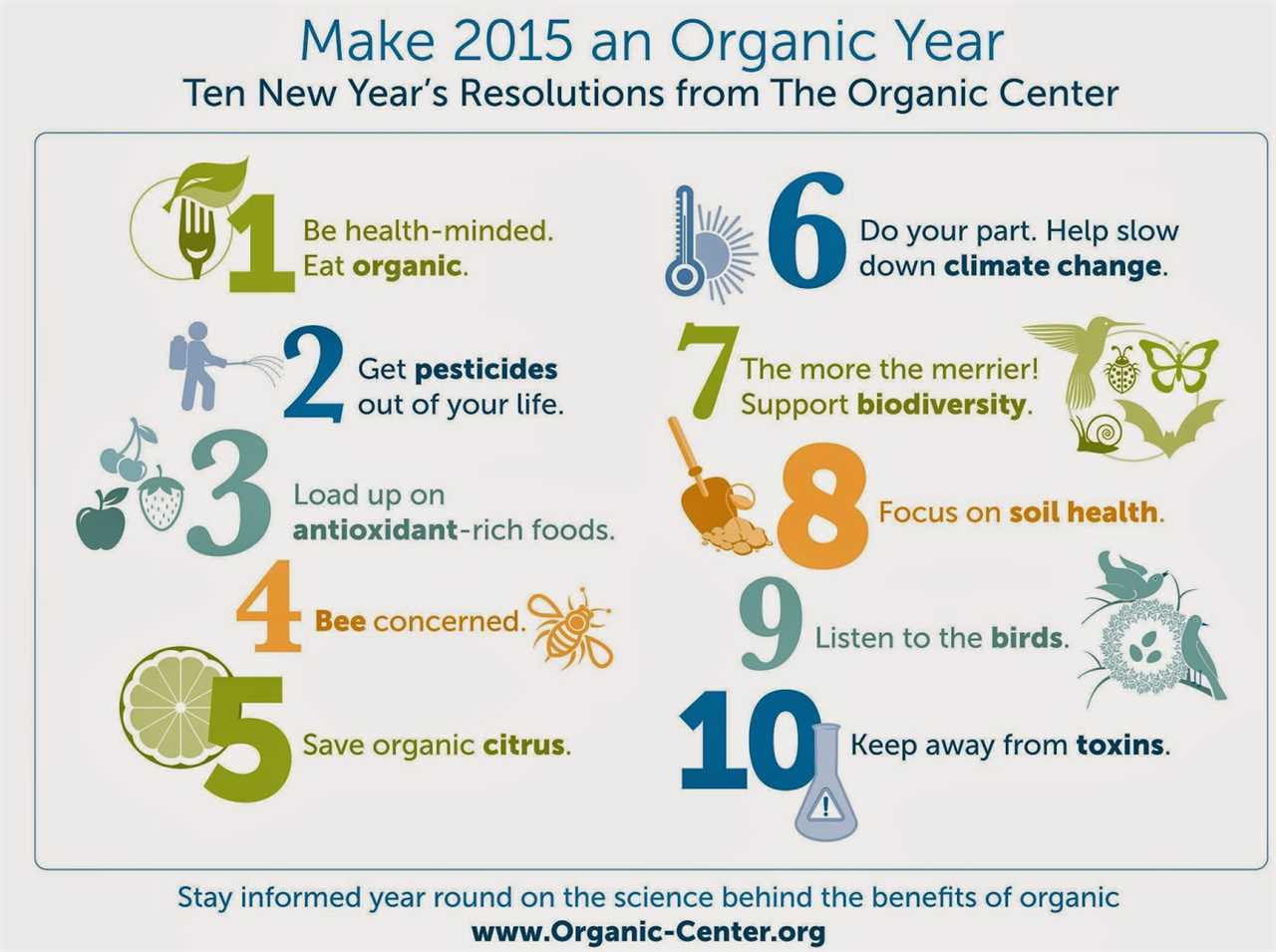 Make 2015 an Organic Year
Ten New Year's Resolutions from The Organic Center

1 Be health-minded. Eat organic.

2 Get pesticides out of your life.

3 Load up on antioxidant-rich foods.

4 Bee concerned.

5 Save organic citrus.

6 Do your part. Help slow down climate change.

7 The more the merrier! Support biodiversity.

8 Focus on soil health.

9 Listen to the birds.

10 Keep away from toxins.

Stay informed year round on the science behind the benefits of organic
www.Organic-Center.org